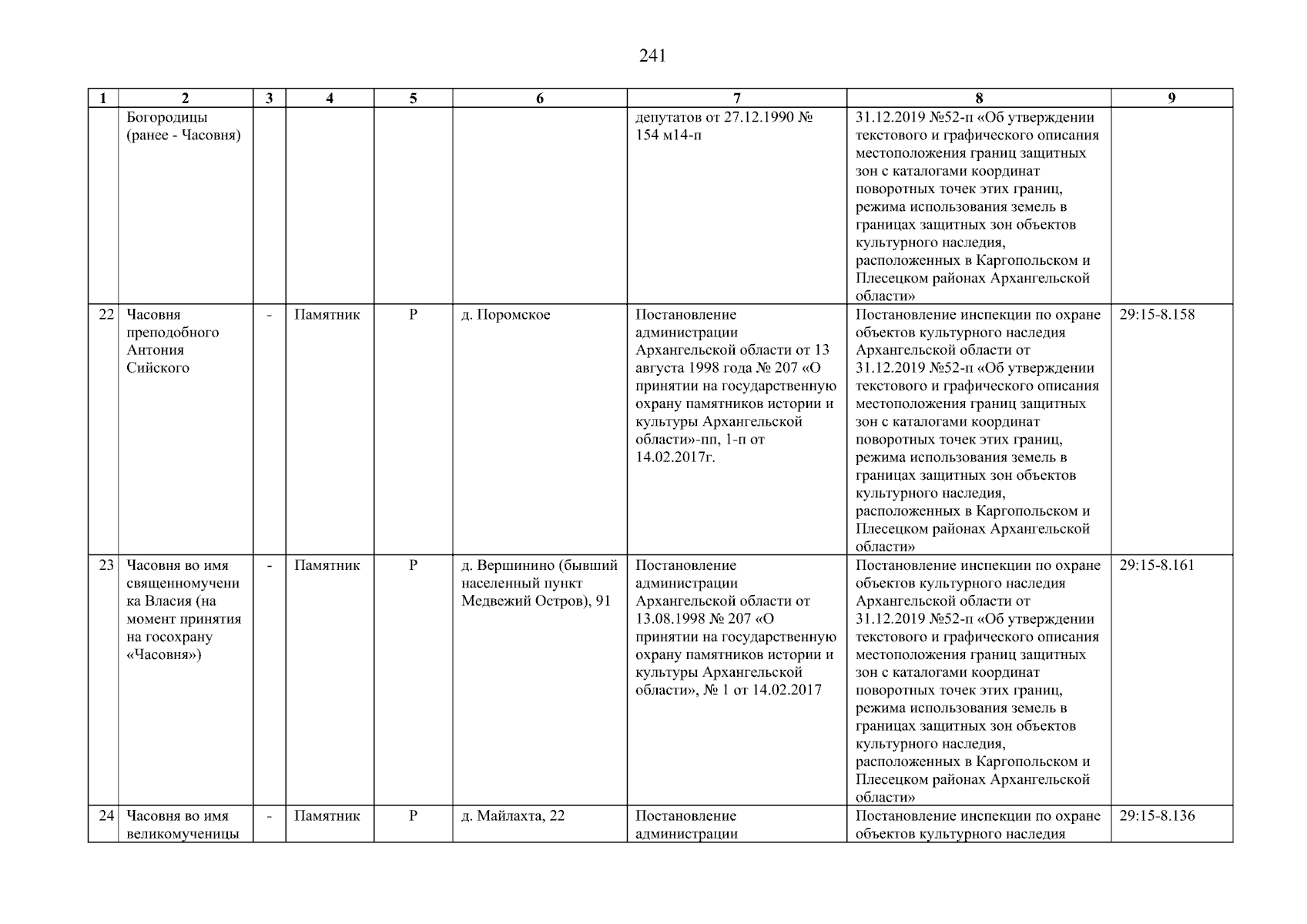 241

| 1 | 2 | 3 | 4 | 5 | 6 | 7 | 8 | 9 |
|---|---|---|---|---|---|---|---|---|
| | Богородицы (ранее - Часовня) | | | | | депутатов от 27.12.1990 № 154 м14-п | 31.12.2019 №52-п «Об утверждении текстового и графического описания местоположения границ защитных зон с каталогами координат поворотных точек этих границ, режима использования земель в границах защитных зон объектов культурного наследия, расположенных в Каргопольском и Плесецком районах Архангельской области» | |
| 22 | Часовня преподобного Антония Сийского | - | Памятник | Р | д. Поромское | Постановление администрации Архангельской области от 13 августа 1998 года № 207 «О принятии на государственную охрану памятников истории и культуры Архангельской области»-пп, 1-п от 14.02.2017г. | Постановление инспекции по охране объектов культурного наследия Архангельской области от 31.12.2019 №52-п «Об утверждении текстового и графического описания местоположения границ защитных зон с каталогами координат поворотных точек этих границ, режима использования земель в границах защитных зон объектов культурного наследия, расположенных в Каргопольском и Плесецком районах Архангельской области» | 29:15-8.158 |
| 23 | Часовня во имя священномученика Власия (на момент принятия на госохрану «Часовня») | - | Памятник | Р | д. Вершинино (бывший населенный пункт Медвежий Остров), 91 | Постановление администрации Архангельской области от 13.08.1998 № 207 «О принятии на государственную охрану памятников истории и культуры Архангельской области», № 1 от 14.02.2017 | Постановление инспекции по охране объектов культурного наследия Архангельской области от 31.12.2019 №52-п «Об утверждении текстового и графического описания местоположения границ защитных зон с каталогами координат поворотных точек этих границ, режима использования земель в границах защитных зон объектов культурного наследия, расположенных в Каргопольском и Плесецком районах Архангельской области» | 29:15-8.161 |
| 24 | Часовня во имя великомученицы | - | Памятник | Р | д. Майлахта, 22 | Постановление администрации | Постановление инспекции по охране объектов культурного наследия | 29:15-8.136 |